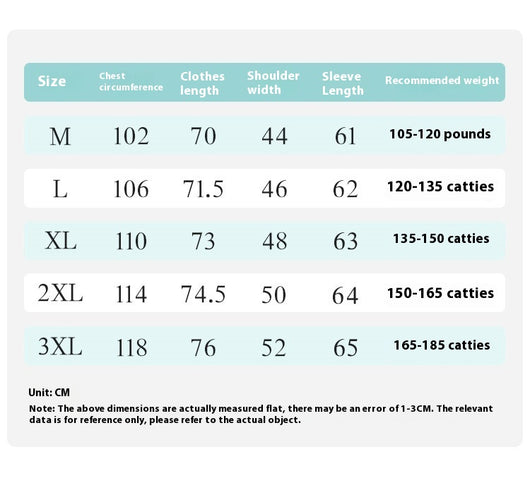 | Size | Chest circumference | Clothes length | Shoulder width | Sleeve Length | Recommended weight |
|---|---|---|---|---|---|
| M | 102 | 70 | 44 | 61 | 105-120 pounds |
| L | 106 | 71.5 | 46 | 62 | 120-135 catties |
| XL | 110 | 73 | 48 | 63 | 135-150 catties |
| 2XL | 114 | 74.5 | 50 | 64 | 150-165 catties |
| 3XL | 118 | 76 | 52 | 65 | 165-185 catties |

Unit: CM

Note: The above dimensions are actually measured flat, there may be an error of 1-3CM. The relevant data is for reference only, please refer to the actual object.